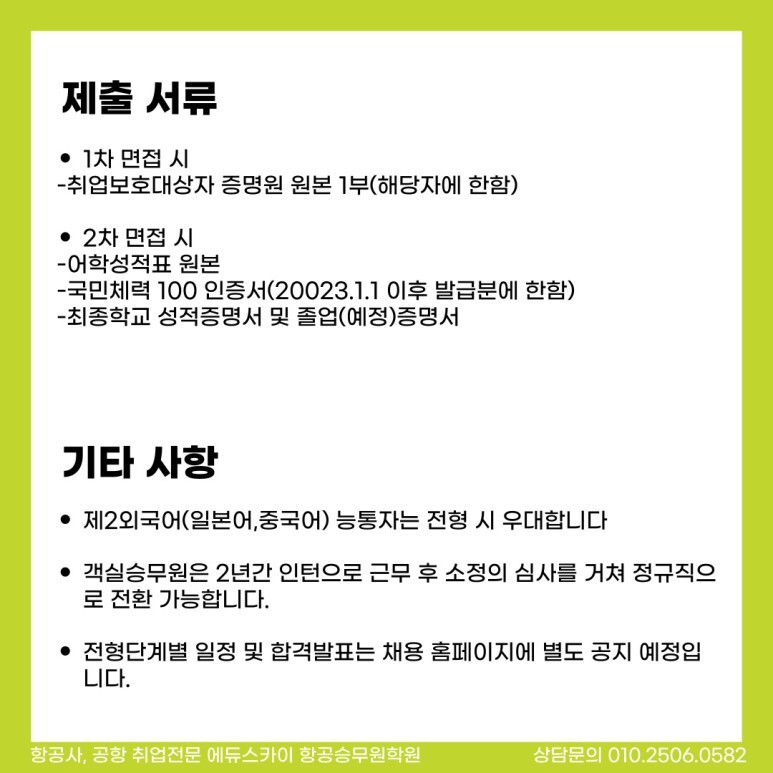 제출 서류

• 1차 면접 시
-취업보호대상자 증명원 원본 1부(해당자에 한함)

• 2차 면접 시
-어학성적표 원본
-국민체력 100 인증서(20023.1.1 이후 발급분에 한함)
-최종학교 성적증명서 및 졸업(예정)증명서

기타 사항

• 제2외국어(일본어,중국어) 능통자는 전형 시 우대합니다

• 객실승무원은 2년간 인턴으로 근무 후 소정의 심사를 거쳐 정규직으로 전환 가능합니다.

• 전형단계별 일정 및 합격발표는 채용 홈페이지에 별도 공지 예정입니다.

항공사, 공항 취업전문 에듀스카이 항공승무원학원

상담문의 010.2506.0582